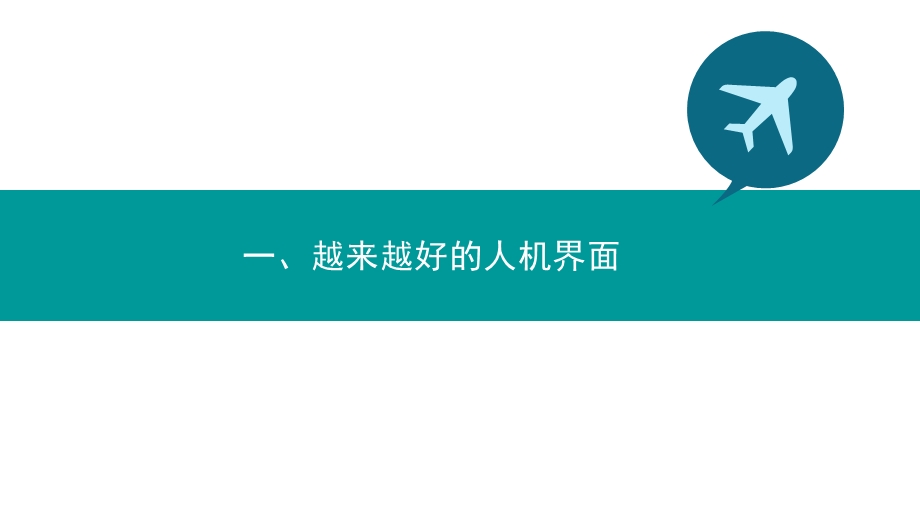 一、越来越好的人机界面